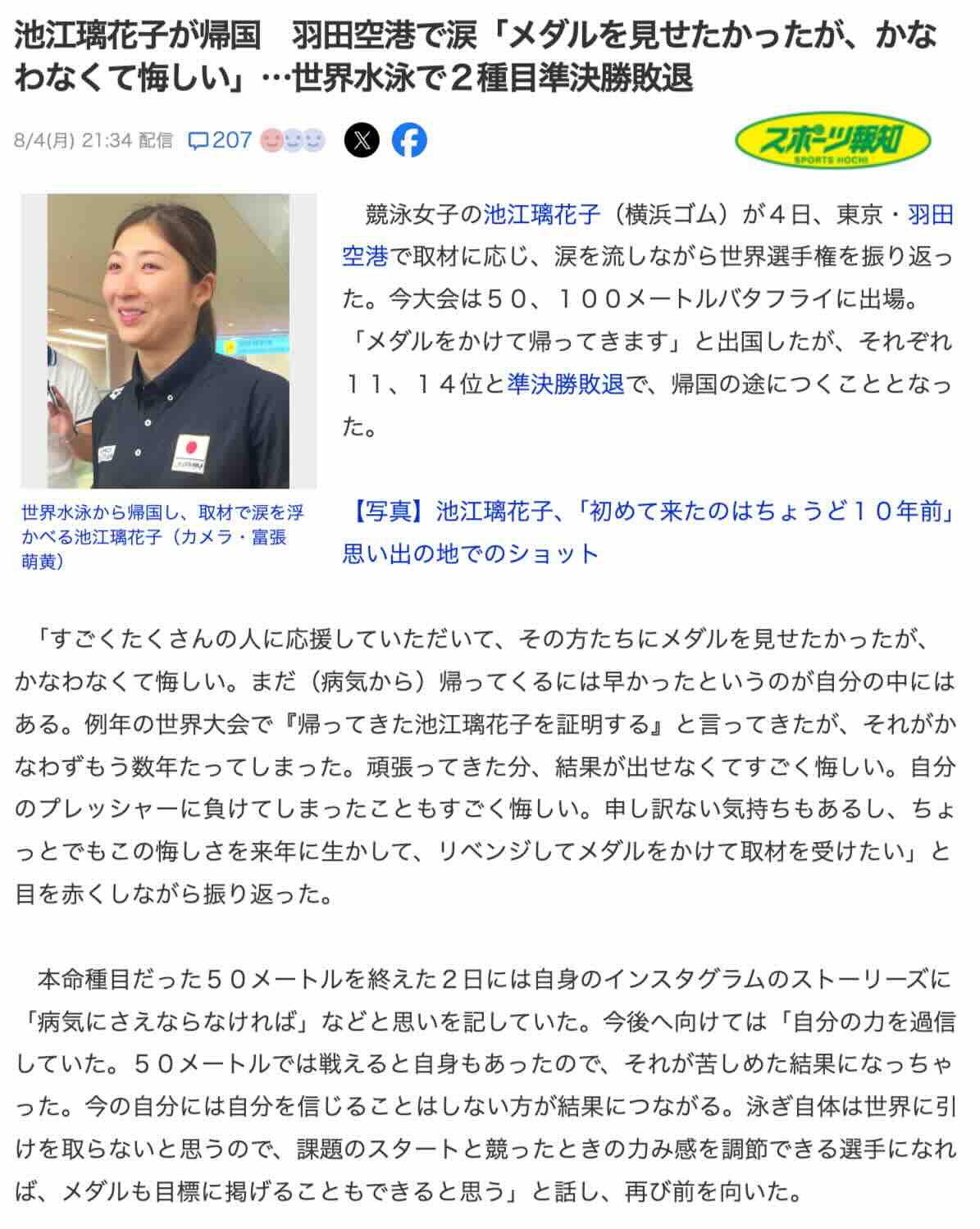 池江璃花子が帰国　羽田空港で涙「メダルを見せたかったが、かなわなくて悔しい」…世界水泳で２種目準決勝敗退

8/4(月) 21:34 配信　207

スポーツ報知
SPORTS HOCHI

世界水泳から帰国し、取材で涙を浮かべる池江璃花子（カメラ・富張萌黄）

競泳女子の池江璃花子（横浜ゴム）が４日、東京・羽田空港で取材に応じ、涙を流しながら世界選手権を振り返った。今大会は５０、１００メートルバタフライに出場。「メダルをかけて帰ってきます」と出国したが、それぞれ１１、１４位と準決勝敗退で、帰国の途につくこととなった。

【写真】池江璃花子、「初めて来たのはちょうど１０年前」思い出の地でのショット

「すごくたくさんの人に応援していただいて、その方たちにメダルを見せたかったが、かなわなくて悔しい。まだ（病気から）帰ってくるには早かったというのが自分の中にはある。例年の世界大会で『帰ってきた池江璃花子を証明する』と言ってきたが、それがかなわずもう数年たってしまった。頑張ってきた分、結果が出せなくてすごく悔しい。自分のプレッシャーに負けてしまったこともすごく悔しい。申し訳ない気持ちもあるし、ちょっとでもこの悔しさを来年に生かして、リベンジしてメダルをかけて取材を受けたい」と目を赤くしながら振り返った。

本命種目だった５０メートルを終えた２日には自身のインスタグラムのストーリーズに「病気にさえならなければ」などと思いを記していた。今後へ向けては「自分の力を過信していた。５０メートルでは戦えると自身もあったので、それが苦しめた結果になっちゃった。今の自分には自分を信じることはしない方が結果につながる。泳ぎ自体は世界に引けを取らないと思うので、課題のスタートと競ったときの力み感を調節できる選手になれば、メダルも目標に掲げることもできると思う」と話し、再び前を向いた。